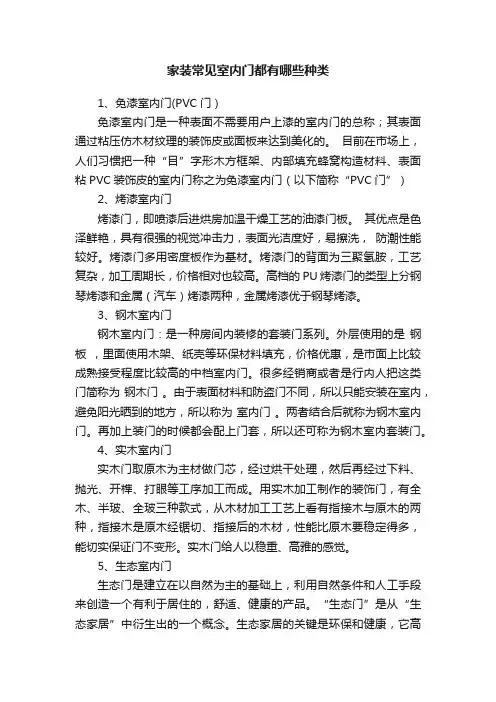 家装常见室内门都有哪些种类

1、免漆室内门(PVC 门)

免漆室内门是一种表面不需要用户上漆的室内门的总称；其表面通过粘压仿木材纹理的装饰皮或面板来达到美化的。 目前在市场上，人们习惯把一种“目”字形木方框架、内部填充蜂窝构造材料、表面粘 PVC 装饰皮的室内门称之为免漆室内门（以下简称“PVC 门”）

2、烤漆室内门

烤漆门，即喷漆后进烘房加温干燥工艺的油漆门板。 其优点是色泽鲜艳，具有很强的视觉冲击力，表面光洁度好，易擦洗， 防潮性能较好。烤漆门多用密度板作为基材。烤漆门的背面为三聚氢胺，工艺复杂，加工周期长，价格相对也较高。高档的 PU 烤漆门的类型上分钢琴烤漆和金属（汽车）烤漆两种，金属烤漆优于钢琴烤漆。

3、钢木室内门

钢木室内门：是一种房间内装修的套装门系列。外层使用的是 钢板 ，里面使用木架、纸壳等环保材料填充，价格优惠，是市面上比较成熟接受程度比较高的中档室内门。很多经销商或者是行内人把这类门简称为 钢木门 。由于表面材料和防盗门不同，所以只能安装在室内，避免阳光晒到的地方，所以称为 室内门 。两者结合后就称为钢木室内门。再加上装门的时候都会配上门套，所以还可称为钢木室内套装门。

4、实木室内门

实木门取原木为主材做门芯，经过烘干处理，然后再经过下料、抛光、开榫、打眼等工序加工而成。用实木加工制作的装饰门，有全木、半玻、全玻三种款式，从木材加工工艺上看有指接木与原木的两种，指接木是原木经锯切、指接后的木材，性能比原木要稳定得多，能切实保证门不变形。实木门给人以稳重、高雅的感觉。

5、生态室内门

生态门是建立在以自然为主的基础上，利用自然条件和人工手段来创造一个有利于居住的，舒适、健康的产品。 “生态门”是从“生态家居”中衍生出的一个概念。生态家居的关键是环保和健康，它高